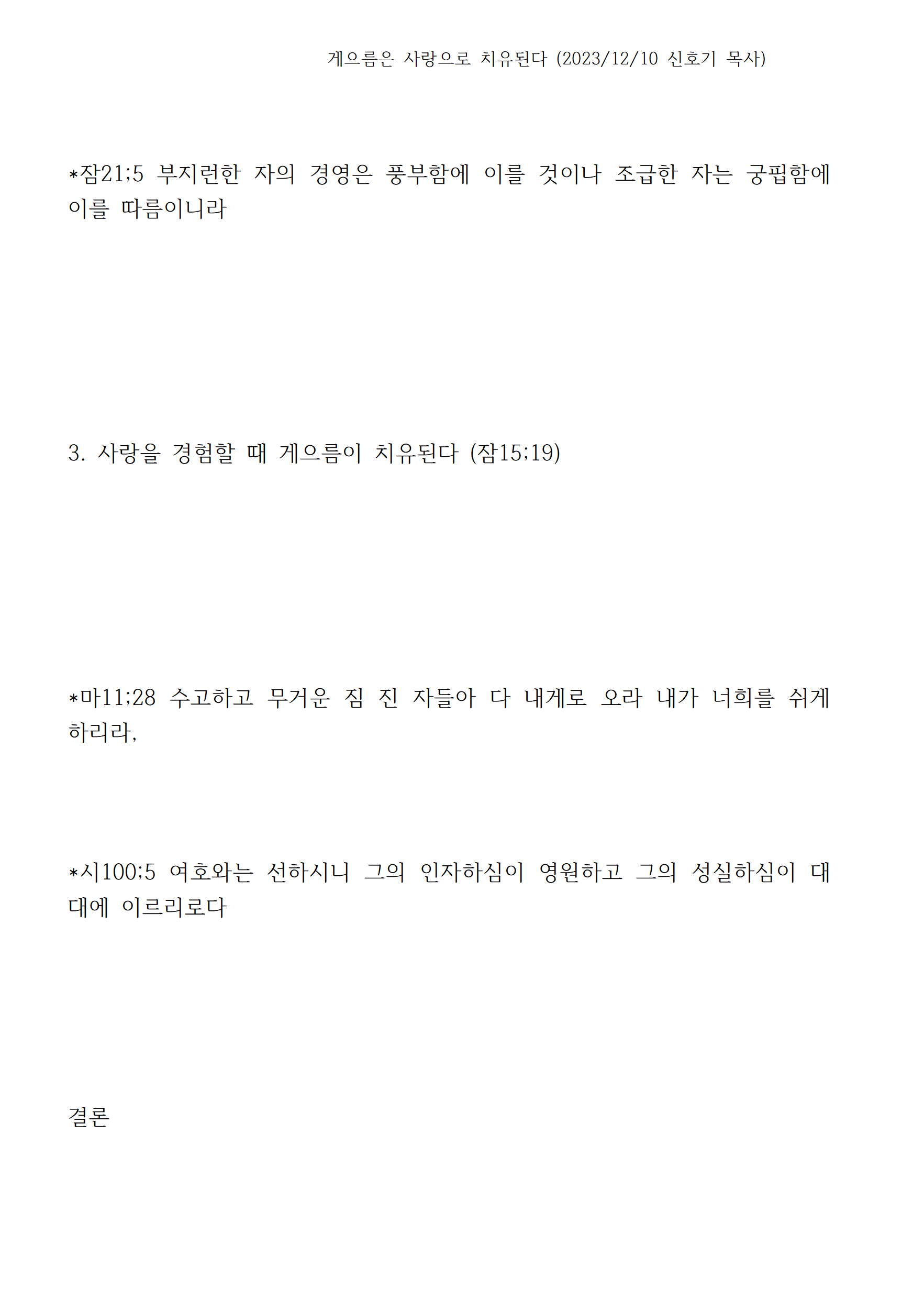 게으름은 사랑으로 치유된다 (2023/12/10 신호기 목사)

*잠21;5 부지런한 자의 경영은 풍부함에 이를 것이나 조급한 자는 궁핍함에 이를 따름이니라

3. 사랑을 경험할 때 게으름이 치유된다 (잠15;19)

*마11;28 수고하고 무거운 짐 진 자들아 다 내게로 오라 내가 너희를 쉬게 하리라,

*시100;5 여호와는 선하시니 그의 인자하심이 영원하고 그의 성실하심이 대대에 이르리로다

결론